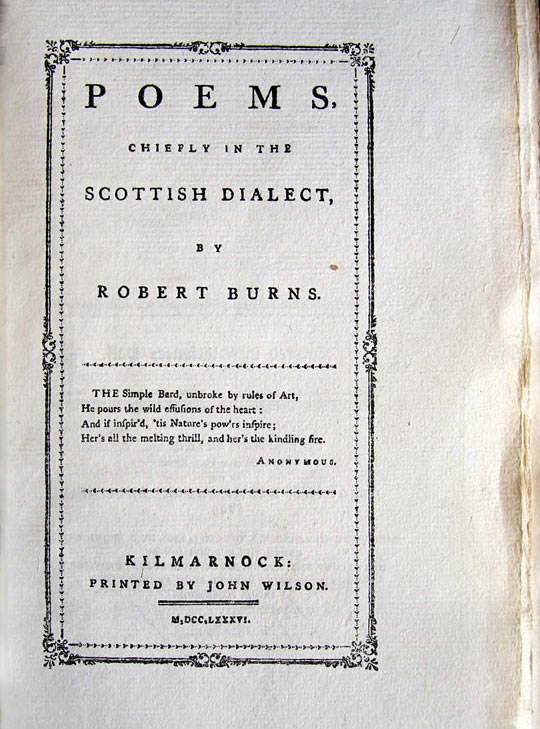 POEMS,

CHIEFLY IN THE

SCOTTISH DIALECT,

BY

ROBERT BURNS.

THE Simple Bard, unbroke by rules of Art,
He pours the wild effusions of the heart:
And if inspir'd, 'tis Nature's pow'rs inspire;
Her's all the melting thrill, and her's the kindling fire.

ANONYMOUS.

KILMARNOCK:
PRINTED BY JOHN WILSON.

M,DCC,LXXXVI.